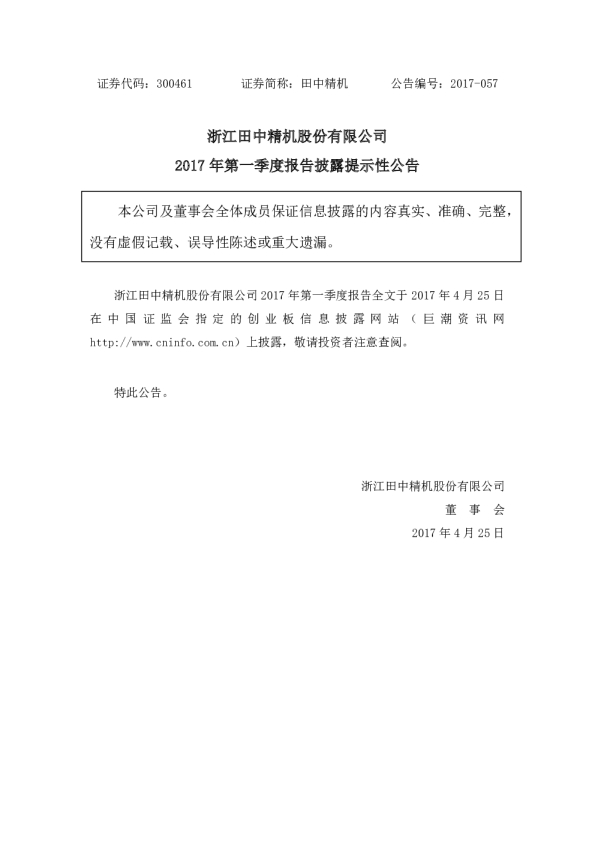 证券代码：300461　　　证券简称：田中精机　　　公告编号：2017-057

浙江田中精机股份有限公司
2017 年第一季度报告披露提示性公告

本公司及董事会全体成员保证信息披露的内容真实、准确、完整，没有虚假记载、误导性陈述或重大遗漏。

浙江田中精机股份有限公司 2017 年第一季度报告全文于 2017 年 4 月 25 日在中国证监会指定的创业板信息披露网站（巨潮资讯网 http://www.cninfo.com.cn）上披露，敬请投资者注意查阅。

特此公告。

浙江田中精机股份有限公司
董 事 会
2017 年 4 月 25 日